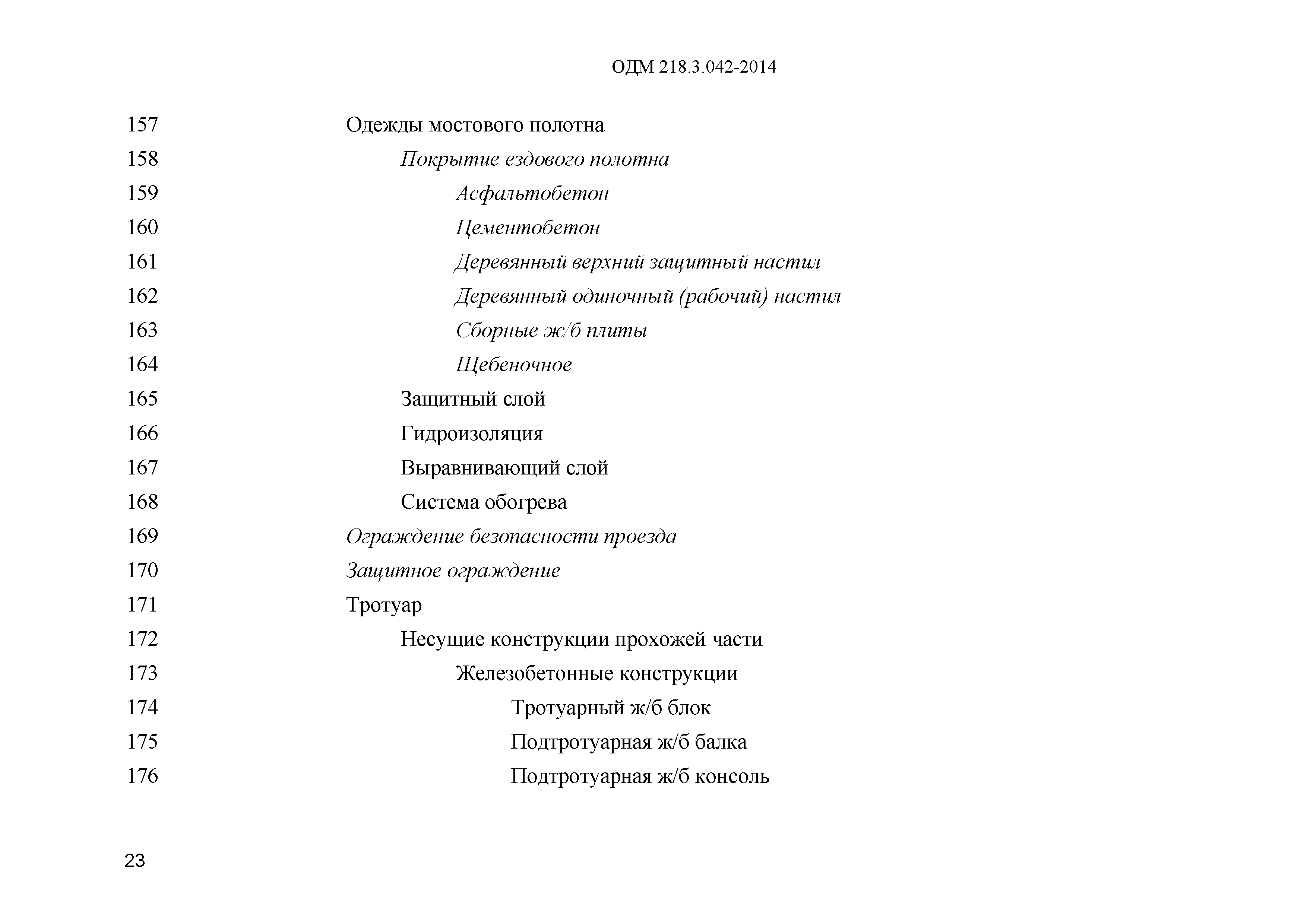 ОДМ 218.3.042-2014

157 Одежды мостового полотна
158 Покрытие ездового полотна
159 Асфальтобетон
160 Цементобетон
161 Деревянный верхний защитный настил
162 Деревянный одиночный (рабочий) настил
163 Сборные ж/б плиты
164 Щебеночное
165 Защитный слой
166 Гидроизоляция
167 Выравнивающий слой
168 Система обогрева
169 Ограждение безопасности проезда
170 Защитное ограждение
171 Тротуар
172 Несущие конструкции прохожей части
173 Железобетонные конструкции
174 Тротуарный ж/б блок
175 Подтротуарная ж/б балка
176 Подтротуарная ж/б консоль

23